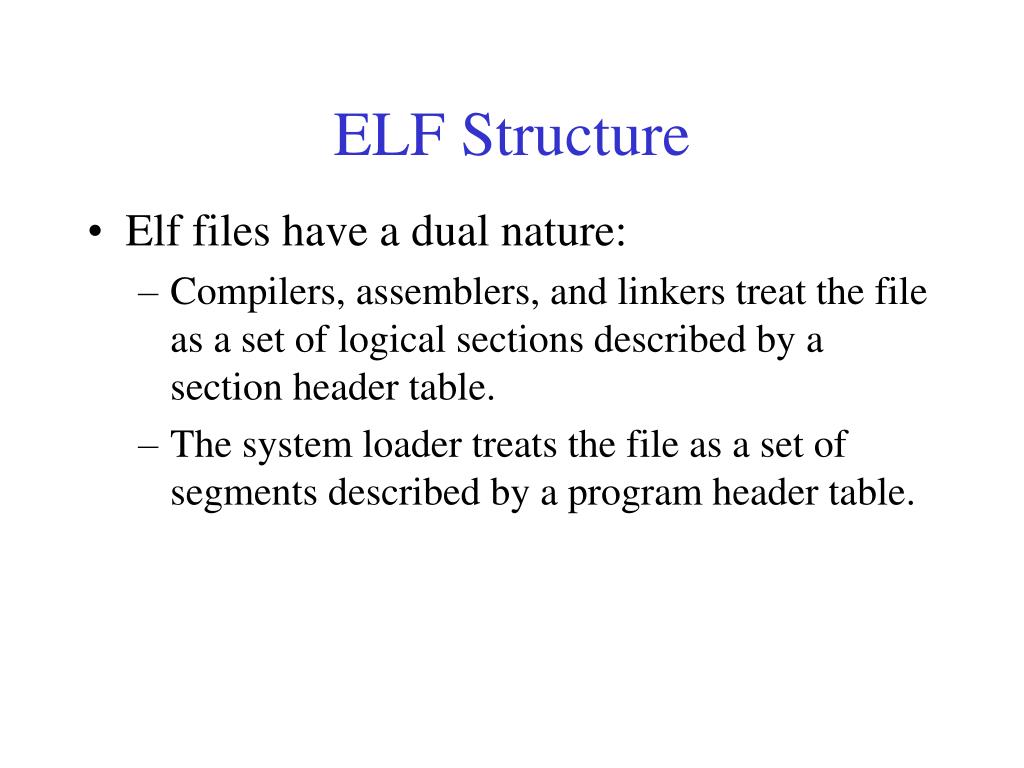 ELF Structure

• Elf files have a dual nature:

– Compilers, assemblers, and linkers treat the file as a set of logical sections described by a section header table.

– The system loader treats the file as a set of segments described by a program header table.